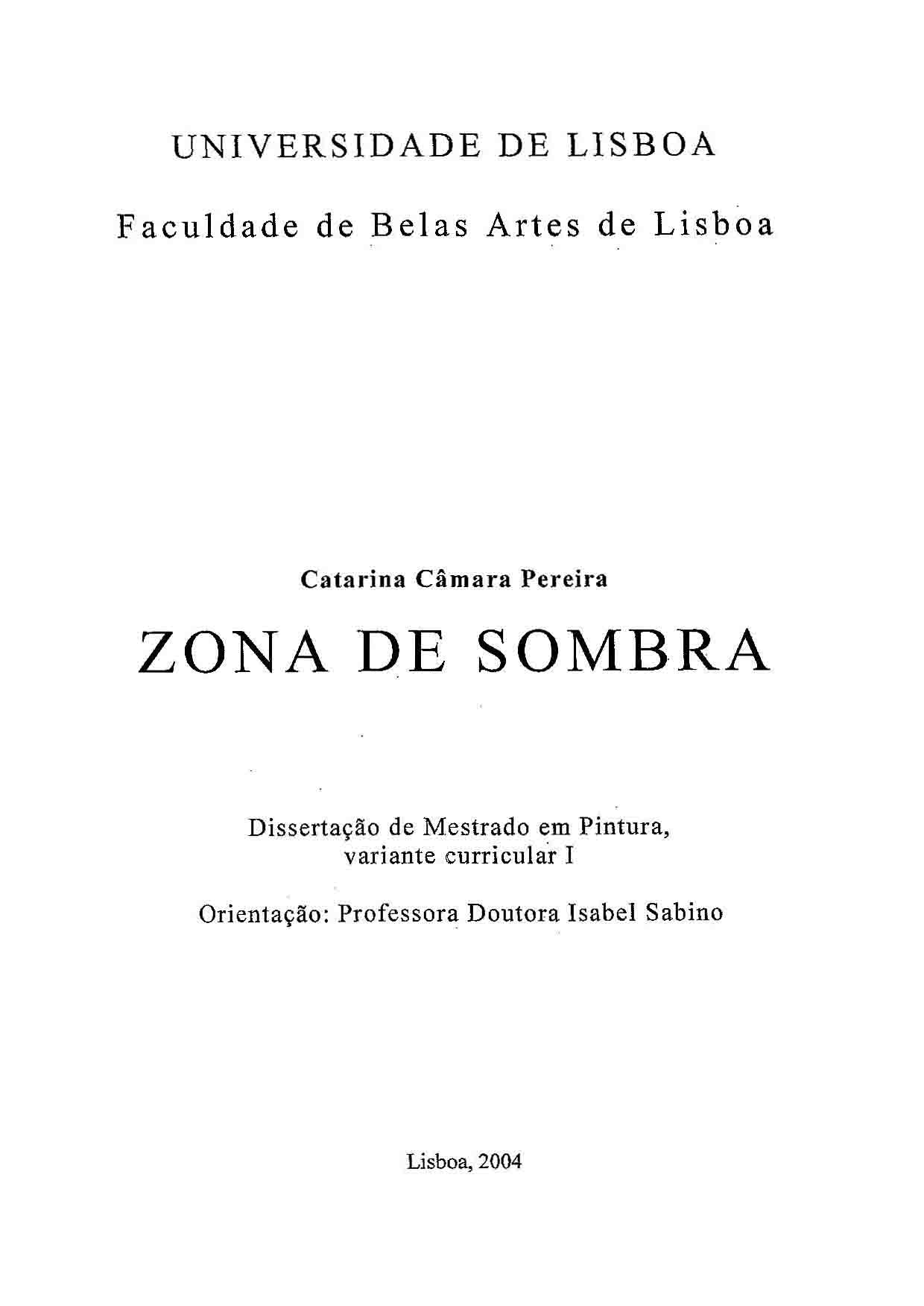 UNIVERSIDADE DE LISBOA

Faculdade de Belas Artes de Lisboa

Catarina Câmara Pereira

ZONA DE SOMBRA

Dissertação de Mestrado em Pintura, variante curricular I

Orientação: Professora Doutora Isabel Sabino

Lisboa, 2004